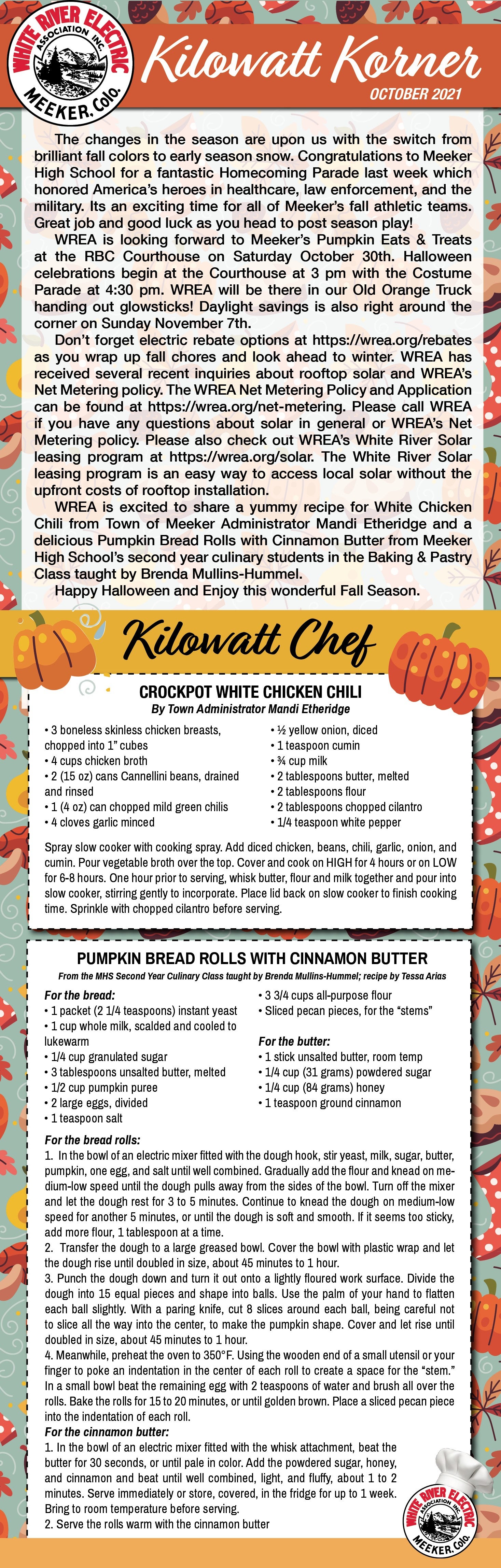 WHITE RIVER ELECTRIC ASSOCIATION INC. MEEKER, Colo.

Kilowatt Korner
OCTOBER 2021

The changes in the season are upon us with the switch from brilliant fall colors to early season snow. Congratulations to Meeker High School for a fantastic Homecoming Parade last week which honored America's heroes in healthcare, law enforcement, and the military. Its an exciting time for all of Meeker's fall athletic teams. Great job and good luck as you head to post season play!

WREA is looking forward to Meeker's Pumpkin Eats & Treats at the RBC Courthouse on Saturday October 30th. Halloween celebrations begin at the Courthouse at 3 pm with the Costume Parade at 4:30 pm. WREA will be there in our Old Orange Truck handing out glowsticks! Daylight savings is also right around the corner on Sunday November 7th.

Don't forget electric rebate options at https://wrea.org/rebates as you wrap up fall chores and look ahead to winter. WREA has received several recent inquiries about rooftop solar and WREA's Net Metering policy. The WREA Net Metering Policy and Application can be found at https://wrea.org/net-metering. Please call WREA if you have any questions about solar in general or WREA's Net Metering policy. Please also check out WREA's White River Solar leasing program at https://wrea.org/solar. The White River Solar leasing program is an easy way to access local solar without the upfront costs of rooftop installation.

WREA is excited to share a yummy recipe for White Chicken Chili from Town of Meeker Administrator Mandi Etheridge and a delicious Pumpkin Bread Rolls with Cinnamon Butter from Meeker High School's second year culinary students in the Baking & Pastry Class taught by Brenda Mullins-Hummel.

Happy Halloween and Enjoy this wonderful Fall Season.

Kilowatt Chef

CROCKPOT WHITE CHICKEN CHILI
By Town Administrator Mandi Etheridge

• 3 boneless skinless chicken breasts, chopped into 1" cubes
• 4 cups chicken broth
• 2 (15 oz) cans Cannellini beans, drained and rinsed
• 1 (4 oz) can chopped mild green chilis
• 4 cloves garlic minced
• ½ yellow onion, diced
• 1 teaspoon cumin
• ¾ cup milk
• 2 tablespoons butter, melted
• 2 tablespoons flour
• 2 tablespoons chopped cilantro
• 1/4 teaspoon white pepper

Spray slow cooker with cooking spray. Add diced chicken, beans, chili, garlic, onion, and cumin. Pour vegetable broth over the top. Cover and cook on HIGH for 4 hours or on LOW for 6-8 hours. One hour prior to serving, whisk butter, flour and milk together and pour into slow cooker, stirring gently to incorporate. Place lid back on slow cooker to finish cooking time. Sprinkle with chopped cilantro before serving.

PUMPKIN BREAD ROLLS WITH CINNAMON BUTTER
From the MHS Second Year Culinary Class taught by Brenda Mullins-Hummel; recipe by Tessa Arias

For the bread:
• 1 packet (2 1/4 teaspoons) instant yeast
• 1 cup whole milk, scalded and cooled to lukewarm
• 1/4 cup granulated sugar
• 3 tablespoons unsalted butter, melted
• 1/2 cup pumpkin puree
• 2 large eggs, divided
• 1 teaspoon salt
• 3 3/4 cups all-purpose flour
• Sliced pecan pieces, for the "stems"

For the butter:
• 1 stick unsalted butter, room temp
• 1/4 cup (31 grams) powdered sugar
• 1/4 cup (84 grams) honey
• 1 teaspoon ground cinnamon

For the bread rolls:
1. In the bowl of an electric mixer fitted with the dough hook, stir yeast, milk, sugar, butter, pumpkin, one egg, and salt until well combined. Gradually add the flour and knead on medium-low speed until the dough pulls away from the sides of the bowl. Turn off the mixer and let the dough rest for 3 to 5 minutes. Continue to knead the dough on medium-low speed for another 5 minutes, or until the dough is soft and smooth. If it seems too sticky, add more flour, 1 tablespoon at a time.
2. Transfer the dough to a large greased bowl. Cover the bowl with plastic wrap and let the dough rise until doubled in size, about 45 minutes to 1 hour.
3. Punch the dough down and turn it out onto a lightly floured work surface. Divide the dough into 15 equal pieces and shape into balls. Use the palm of your hand to flatten each ball slightly. With a paring knife, cut 8 slices around each ball, being careful not to slice all the way into the center, to make the pumpkin shape. Cover and let rise until doubled in size, about 45 minutes to 1 hour.
4. Meanwhile, preheat the oven to 350°F. Using the wooden end of a small utensil or your finger to poke an indentation in the center of each roll to create a space for the "stem." In a small bowl beat the remaining egg with 2 teaspoons of water and brush all over the rolls. Bake the rolls for 15 to 20 minutes, or until golden brown. Place a sliced pecan piece into the indentation of each roll.
For the cinnamon butter:
1. In the bowl of an electric mixer fitted with the whisk attachment, beat the butter for 30 seconds, or until pale in color. Add the powdered sugar, honey, and cinnamon and beat until well combined, light, and fluffy, about 1 to 2 minutes. Serve immediately or store, covered, in the fridge for up to 1 week. Bring to room temperature before serving.
2. Serve the rolls warm with the cinnamon butter

WHITE RIVER ELECTRIC ASSOCIATION INC. MEEKER, Colo.